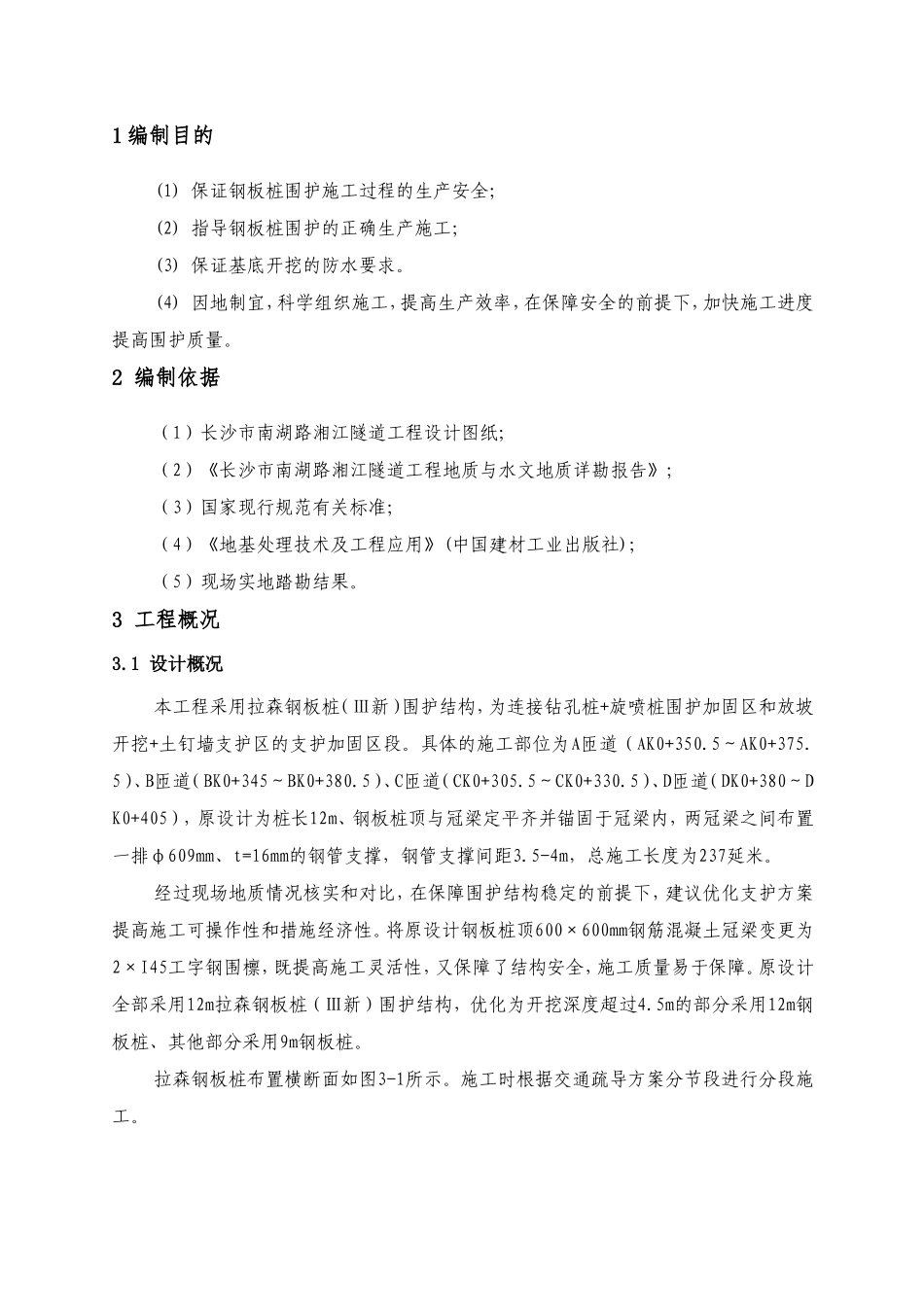 1 编制目的

(1) 保证钢板桩围护施工过程的生产安全;

(2) 指导钢板桩围护的正确生产施工;

(3) 保证基底开挖的防水要求。

(4) 因地制宜，科学组织施工，提高生产效率，在保障安全的前提下，加快施工进度提高围护质量。

2 编制依据

（1）长沙市南湖路湘江隧道工程设计图纸;

（2）《长沙市南湖路湘江隧道工程地质与水文地质详勘报告》;

（3）国家现行规范有关标准;

（4）《地基处理技术及工程应用》(中国建材工业出版社);

（5）现场实地踏勘结果。

3 工程概况

3.1 设计概况

本工程采用拉森钢板桩（Ⅲ新）围护结构，为连接钻孔桩+旋喷桩围护加固区和放坡开挖+土钉墙支护区的支护加固区段。具体的施工部位为A匝道（AK0+350.5～AK0+375.5）、B匝道（BK0+345～BK0+380.5）、C匝道（CK0+305.5～CK0+330.5）、D匝道（DK0+380～DK0+405），原设计为桩长12m、钢板桩顶与冠梁定平齐并锚固于冠梁内，两冠梁之间布置一排φ609mm、t=16mm的钢管支撑，钢管支撑间距3.5-4m，总施工长度为237延米。

经过现场地质情况核实和对比，在保障围护结构稳定的前提下，建议优化支护方案提高施工可操作性和措施经济性。将原设计钢板桩顶600×600mm钢筋混凝土冠梁变更为2×I45工字钢围檩，既提高施工灵活性，又保障了结构安全，施工质量易于保障。原设计全部采用12m拉森钢板桩（Ⅲ新）围护结构，优化为开挖深度超过4.5m的部分采用12m钢板桩、其他部分采用9m钢板桩。

拉森钢板桩布置横断面如图3-1所示。施工时根据交通疏导方案分节段进行分段施工。